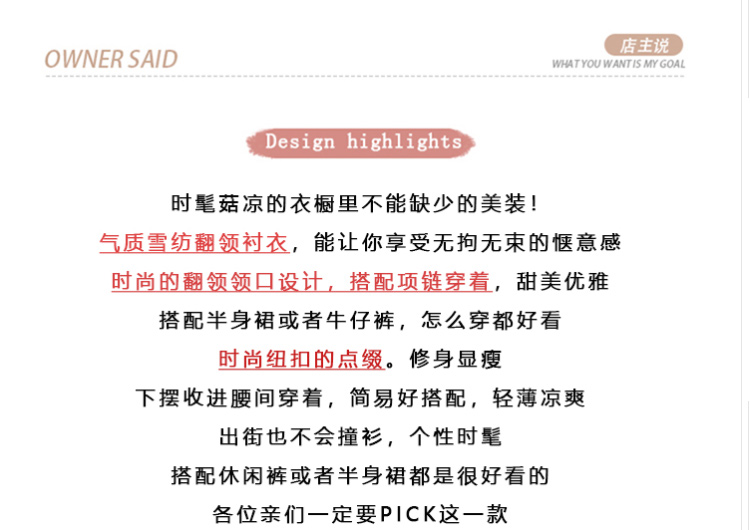 OWNER SAID

店主说
WHAT YOU WANT IS MY GOAL

Design highlights

时髦菇凉的衣橱里不能缺少的美装！

气质雪纺翻领衬衣，能让你享受无拘无束的惬意感

时尚的翻领领口设计，搭配项链穿着，甜美优雅

搭配半身裙或者牛仔裤，怎么穿都好看

时尚纽扣的点缀。修身显瘦

下摆收进腰间穿着，简易好搭配，轻薄凉爽

出街也不会撞衫，个性时髦

搭配休闲裤或者半身裙都是很好看的

各位亲们一定要PICK这一款